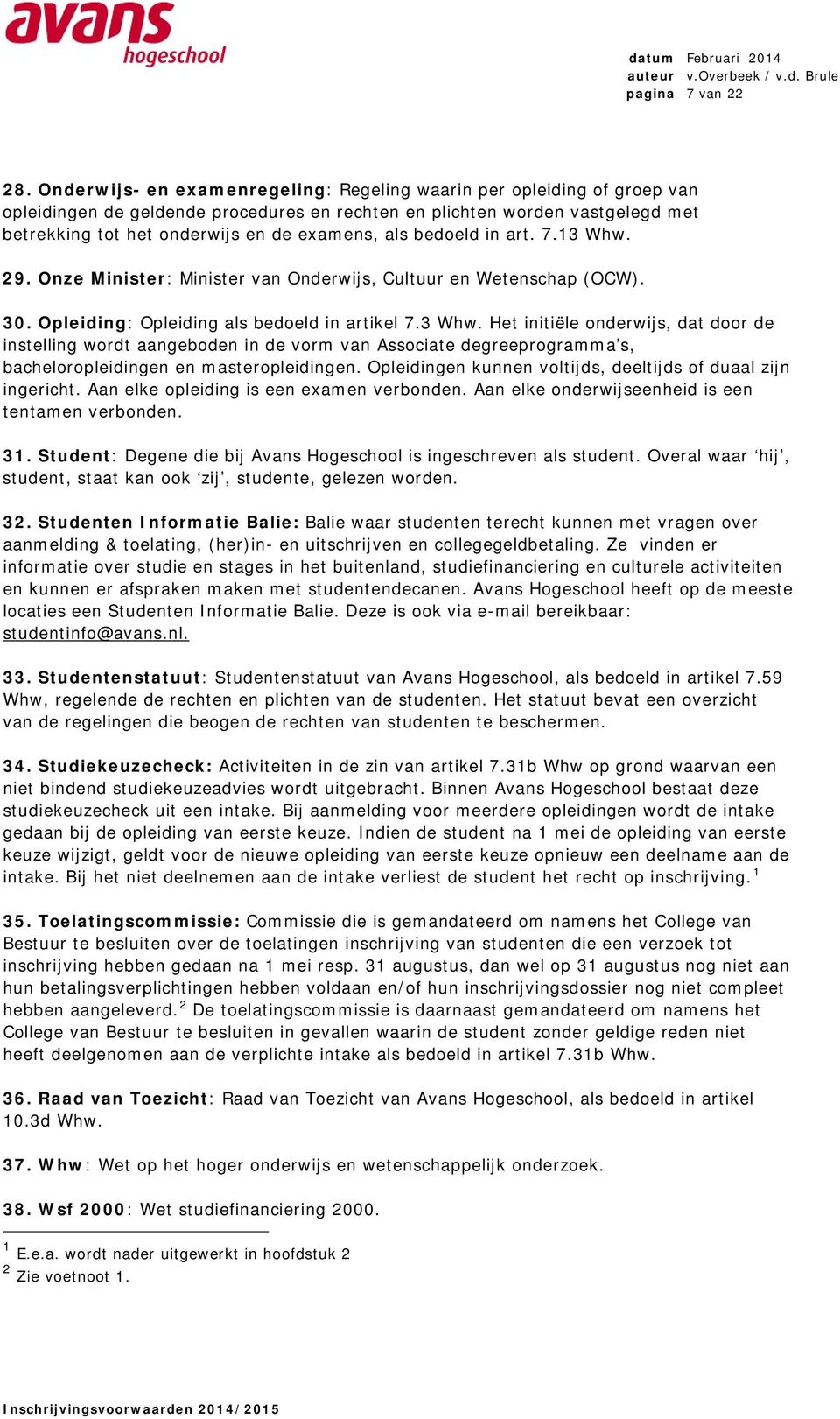 avans hogeschool

datum Februari 2014
auteur v.Overbeek / v.d. Brule
pagina 7 van 22

28. Onderwijs- en examenregeling: Regeling waarin per opleiding of groep van opleidingen de geldende procedures en rechten en plichten worden vastgelegd met betrekking tot het onderwijs en de examens, als bedoeld in art. 7.13 Whw.

29. Onze Minister: Minister van Onderwijs, Cultuur en Wetenschap (OCW).

30. Opleiding: Opleiding als bedoeld in artikel 7.3 Whw. Het initiële onderwijs, dat door de instelling wordt aangeboden in de vorm van Associate degreeprogramma's, bacheloropleidingen en masteropleidingen. Opleidingen kunnen voltijds, deeltijds of duaal zijn ingericht. Aan elke opleiding is een examen verbonden. Aan elke onderwijseenheid is een tentamen verbonden.

31. Student: Degene die bij Avans Hogeschool is ingeschreven als student. Overal waar 'hij', student, staat kan ook 'zij', studente, gelezen worden.

32. Studenten Informatie Balie: Balie waar studenten terecht kunnen met vragen over aanmelding & toelating, (her)in- en uitschrijven en collegegeldbetaling. Ze vinden er informatie over studie en stages in het buitenland, studiefinanciering en culturele activiteiten en kunnen er afspraken maken met studentendecanen. Avans Hogeschool heeft op de meeste locaties een Studenten Informatie Balie. Deze is ook via e-mail bereikbaar: studentinfo@avans.nl.

33. Studentenstatuut: Studentenstatuut van Avans Hogeschool, als bedoeld in artikel 7.59 Whw, regelende de rechten en plichten van de studenten. Het statuut bevat een overzicht van de regelingen die beogen de rechten van studenten te beschermen.

34. Studiekeuzecheck: Activiteiten in de zin van artikel 7.31b Whw op grond waarvan een niet bindend studiekeuzeadvies wordt uitgebracht. Binnen Avans Hogeschool bestaat deze studiekeuzecheck uit een intake. Bij aanmelding voor meerdere opleidingen wordt de intake gedaan bij de opleiding van eerste keuze. Indien de student na 1 mei de opleiding van eerste keuze wijzigt, geldt voor de nieuwe opleiding van eerste keuze opnieuw een deelname aan de intake. Bij het niet deelnemen aan de intake verliest de student het recht op inschrijving.$^1$

35. Toelatingscommissie: Commissie die is gemandateerd om namens het College van Bestuur te besluiten over de toelatingen inschrijving van studenten die een verzoek tot inschrijving hebben gedaan na 1 mei resp. 31 augustus, dan wel op 31 augustus nog niet aan hun betalingsverplichtingen hebben voldaan en/of hun inschrijvingsdossier nog niet compleet hebben aangeleverd.$^2$ De toelatingscommissie is daarnaast gemandateerd om namens het College van Bestuur te besluiten in gevallen waarin de student zonder geldige reden niet heeft deelgenomen aan de verplichte intake als bedoeld in artikel 7.31b Whw.

36. Raad van Toezicht: Raad van Toezicht van Avans Hogeschool, als bedoeld in artikel 10.3d Whw.

37. Whw: Wet op het hoger onderwijs en wetenschappelijk onderzoek.

38. Wsf 2000: Wet studiefinanciering 2000.

$^1$ E.e.a. wordt nader uitgewerkt in hoofdstuk 2
$^2$ Zie voetnoot 1.

Inschrijvingsvoorwaarden 2014/2015